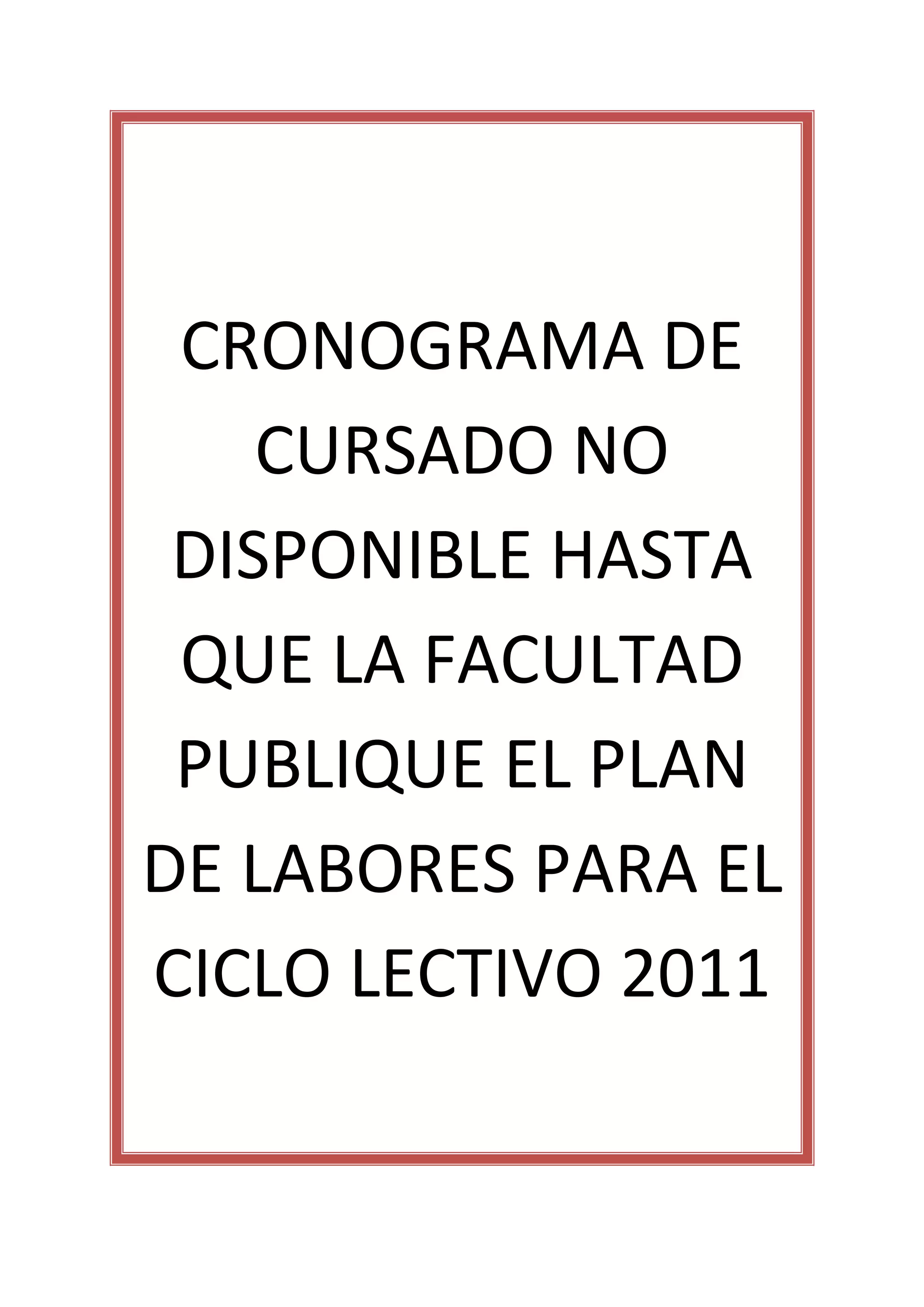 CRONOGRAMA DE CURSADO NO DISPONIBLE HASTA QUE LA FACULTAD PUBLIQUE EL PLAN DE LABORES PARA EL CICLO LECTIVO 2011